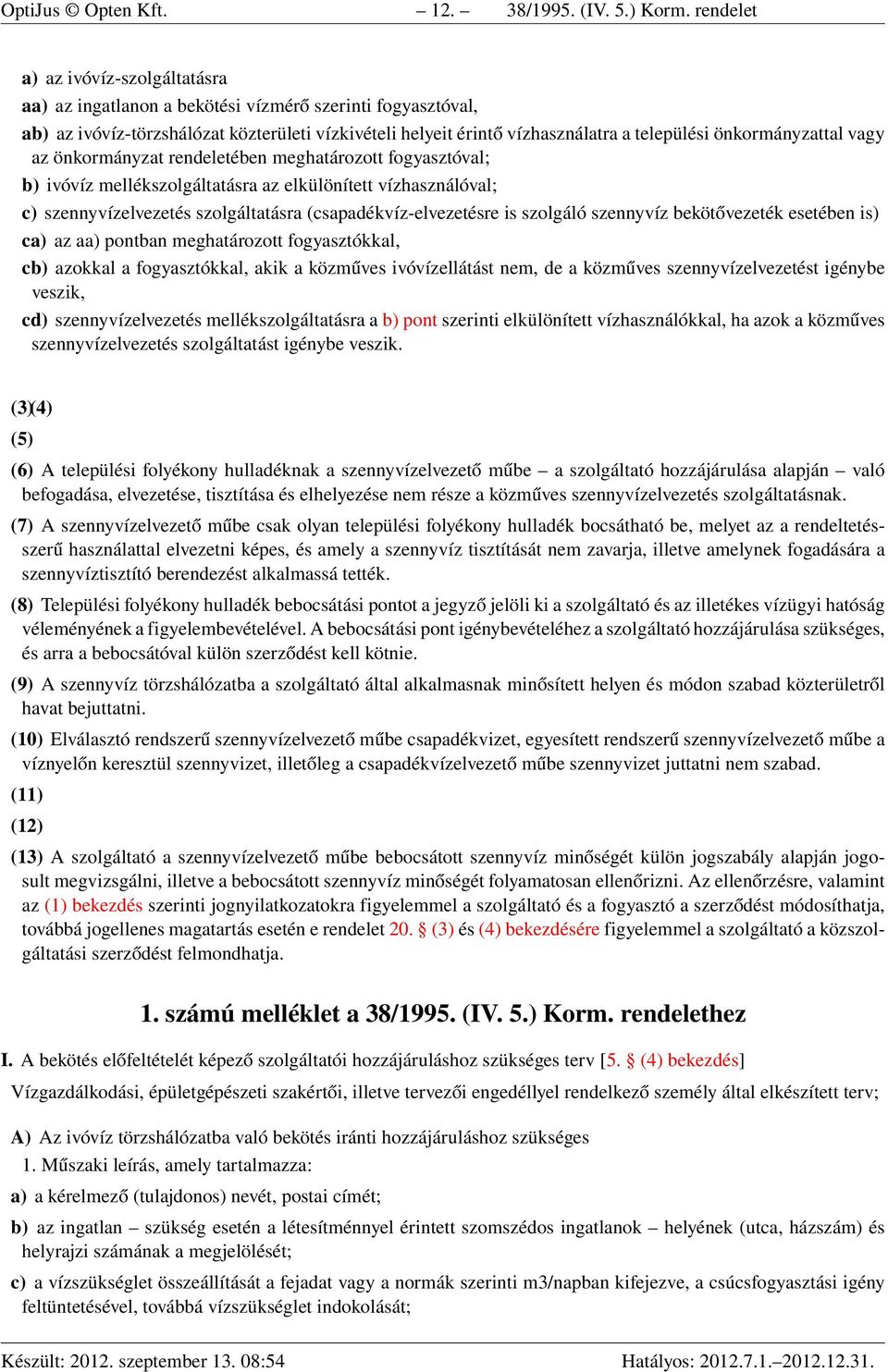 OptiJus © Opten Kft. – 12. – 38/1995. (IV. 5.) Korm. rendelet

a) az ivóvíz-szolgáltatásra

aa) az ingatlanon a bekötési vízmérő szerinti fogyasztóval,

ab) az ivóvíz-törzshálózat közterületi vízkivételi helyeit érintő vízhasználatra a települési önkormányzattal vagy az önkormányzat rendeletében meghatározott fogyasztóval;

b) ivóvíz mellékszolgáltatásra az elkülönített vízhasználóval;

c) szennyvízelvezetés szolgáltatásra (csapadékvíz-elvezetésre is szolgáló szennyvíz bekötővezeték esetében is)

ca) az aa) pontban meghatározott fogyasztókkal,

cb) azokkal a fogyasztókkal, akik a közműves ivóvízellátást nem, de a közműves szennyvízelvezetést igénybe veszik,

cd) szennyvízelvezetés mellékszolgáltatásra a b) pont szerinti elkülönített vízhasználókkal, ha azok a közműves szennyvízelvezetés szolgáltatást igénybe veszik.

(3)(4)

(5)

(6) A települési folyékony hulladéknak a szennyvízelvezető műbe – a szolgáltató hozzájárulása alapján – való befogadása, elvezetése, tisztítása és elhelyezése nem része a közműves szennyvízelvezetés szolgáltatásnak.

(7) A szennyvízelvezető műbe csak olyan települési folyékony hulladék bocsátható be, melyet az a rendeltetésszerű használattal elvezetni képes, és amely a szennyvíz tisztítását nem zavarja, illetve amelynek fogadására a szennyvíztisztító berendezést alkalmassá tették.

(8) Települési folyékony hulladék bebocsátási pontot a jegyző jelöli ki a szolgáltató és az illetékes vízügyi hatóság véleményének a figyelembevételével. A bebocsátási pont igénybevételéhez a szolgáltató hozzájárulása szükséges, és arra a bebocsátóval külön szerződést kell kötnie.

(9) A szennyvíz törzshálózatba a szolgáltató által alkalmasnak minősített helyen és módon szabad közterületről havat bejuttatni.

(10) Elválasztó rendszerű szennyvízelvezető műbe csapadékvizet, egyesített rendszerű szennyvízelvezető műbe a víznyelőn keresztül szennyvizet, illetőleg a csapadékvízelvezető műbe szennyvizet juttatni nem szabad.

(11)

(12)

(13) A szolgáltató a szennyvízelvezető műbe bebocsátott szennyvíz minőségét külön jogszabály alapján jogosult megvizsgálni, illetve a bebocsátott szennyvíz minőségét folyamatosan ellenőrizni. Az ellenőrzésre, valamint az (1) bekezdés szerinti jognyilatkozatokra figyelemmel a szolgáltató és a fogyasztó a szerződést módosíthatja, továbbá jogellenes magatartás esetén e rendelet 20. § (3) és (4) bekezdésére figyelemmel a szolgáltató a közszolgáltatási szerződést felmondhatja.

1. számú melléklet a 38/1995. (IV. 5.) Korm. rendelethez

I. A bekötés előfeltételét képező szolgáltatói hozzájáruláshoz szükséges terv [5. § (4) bekezdés]

Vízgazdálkodási, épületgépészeti szakértői, illetve tervezői engedéllyel rendelkező személy által elkészített terv;

A) Az ivóvíz törzshálózatba való bekötés iránti hozzájáruláshoz szükséges

1. Műszaki leírás, amely tartalmazza:

a) a kérelmező (tulajdonos) nevét, postai címét;

b) az ingatlan – szükség esetén a létesítménnyel érintett szomszédos ingatlanok – helyének (utca, házszám) és helyrajzi számának a megjelölését;

c) a vízszükséglet összeállítását a fejadat vagy a normák szerinti m3/napban kifejezve, a csúcsfogyasztási igény feltüntetésével, továbbá vízszükséglet indokolását;

Készült: 2012. szeptember 13. 08:54 Hatályos: 2012.7.1.–2012.12.31.